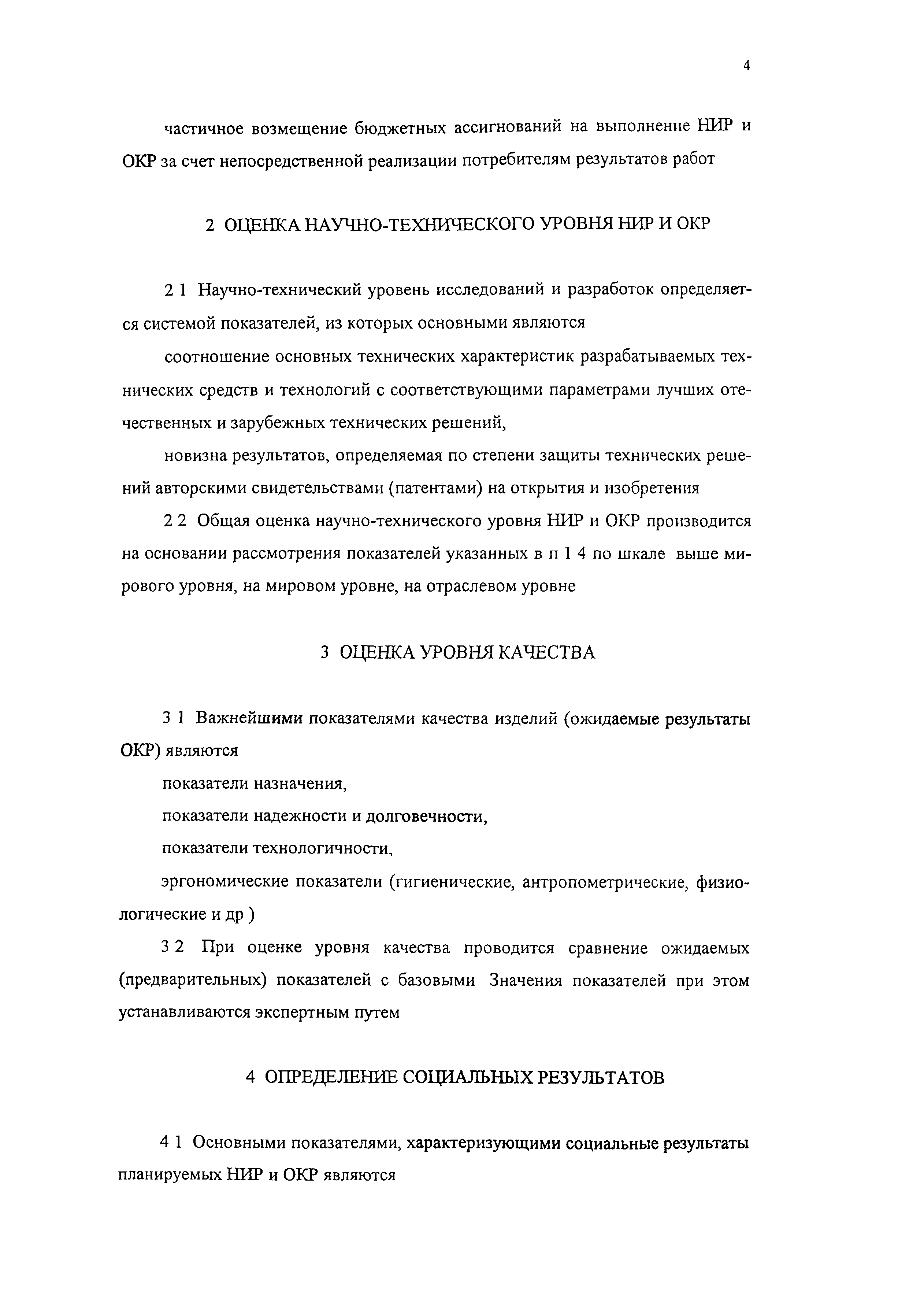 4

частичное возмещение бюджетных ассигнований на выполнение НИР и ОКР за счет непосредственной реализации потребителям результатов работ

2 ОЦЕНКА НАУЧНО-ТЕХНИЧЕСКОГО УРОВНЯ НИР И ОКР

2 1 Научно-технический уровень исследований и разработок определяется системой показателей, из которых основными являются

соотношение основных технических характеристик разрабатываемых технических средств и технологий с соответствующими параметрами лучших отечественных и зарубежных технических решений,

новизна результатов, определяемая по степени защиты технических решений авторскими свидетельствами (патентами) на открытия и изобретения

2 2 Общая оценка научно-технического уровня НИР и ОКР производится на основании рассмотрения показателей указанных в п 1 4 по шкале выше мирового уровня, на мировом уровне, на отраслевом уровне

3 ОЦЕНКА УРОВНЯ КАЧЕСТВА

3 1 Важнейшими показателями качества изделий (ожидаемые результаты ОКР) являются

показатели назначения,

показатели надежности и долговечности,

показатели технологичности,

эргономические показатели (гигиенические, антропометрические, физиологические и др )

3 2 При оценке уровня качества проводится сравнение ожидаемых (предварительных) показателей с базовыми Значения показателей при этом устанавливаются экспертным путем

4 ОПРЕДЕЛЕНИЕ СОЦИАЛЬНЫХ РЕЗУЛЬТАТОВ

4 1 Основными показателями, характеризующими социальные результаты планируемых НИР и ОКР являются